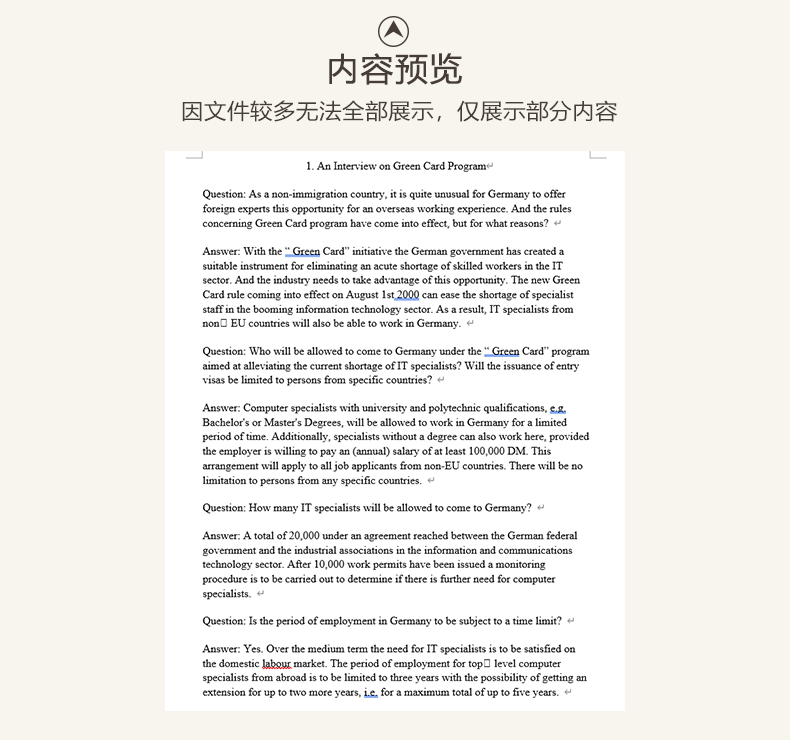 内容预览

因文件较多无法全部展示，仅展示部分内容

1. An Interview on Green Card Program

Question: As a non-immigration country, it is quite unusual for Germany to offer foreign experts this opportunity for an overseas working experience. And the rules concerning Green Card program have come into effect, but for what reasons?

Answer: With the " Green Card" initiative the German government has created a suitable instrument for eliminating an acute shortage of skilled workers in the IT sector. And the industry needs to take advantage of this opportunity. The new Green Card rule coming into effect on August 1st 2000 can ease the shortage of specialist staff in the booming information technology sector. As a result, IT specialists from non□ EU countries will also be able to work in Germany.

Question: Who will be allowed to come to Germany under the " Green Card" program aimed at alleviating the current shortage of IT specialists? Will the issuance of entry visas be limited to persons from specific countries?

Answer: Computer specialists with university and polytechnic qualifications, e.g. Bachelor's or Master's Degrees, will be allowed to work in Germany for a limited period of time. Additionally, specialists without a degree can also work here, provided the employer is willing to pay an (annual) salary of at least 100,000 DM. This arrangement will apply to all job applicants from non-EU countries. There will be no limitation to persons from any specific countries.

Question: How many IT specialists will be allowed to come to Germany?

Answer: A total of 20,000 under an agreement reached between the German federal government and the industrial associations in the information and communications technology sector. After 10,000 work permits have been issued a monitoring procedure is to be carried out to determine if there is further need for computer specialists.

Question: Is the period of employment in Germany to be subject to a time limit?

Answer: Yes. Over the medium term the need for IT specialists is to be satisfied on the domestic labour market. The period of employment for top□ level computer specialists from abroad is to be limited to three years with the possibility of getting an extension for up to two more years, i.e. for a maximum total of up to five years.